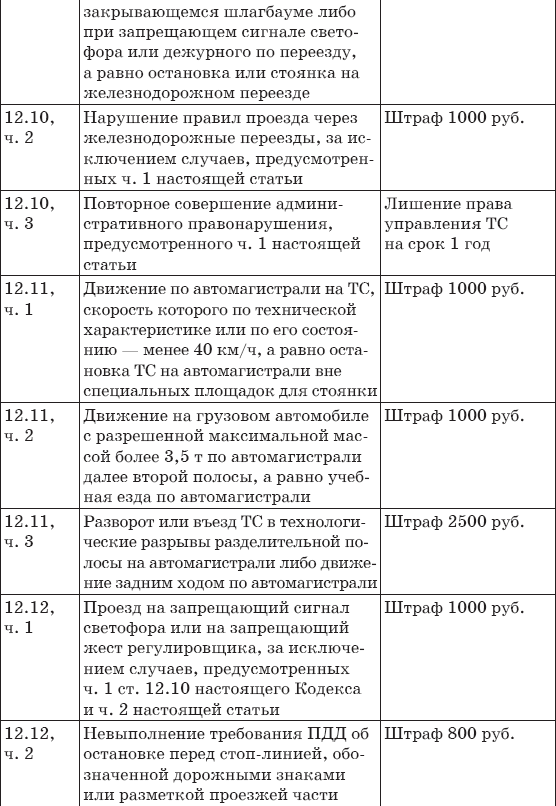 |  |  |  |
|---|---|---|
|  | закрывающемся шлагбауме либо при запрещающем сигнале светофора или дежурного по переезду, а равно остановка или стоянка на железнодорожном переезде |  |
| 12.10, ч. 2 | Нарушение правил проезда через железнодорожные переезды, за исключением случаев, предусмотренных ч. 1 настоящей статьи | Штраф 1000 руб. |
| 12.10, ч. 3 | Повторное совершение административного правонарушения, предусмотренного ч. 1 настоящей статьи | Лишение права управления ТС на срок 1 год |
| 12.11, ч. 1 | Движение по автомагистрали на ТС, скорость которого по технической характеристике или по его состоянию — менее 40 км/ч, а равно остановка ТС на автомагистрали вне специальных площадок для стоянки | Штраф 1000 руб. |
| 12.11, ч. 2 | Движение на грузовом автомобиле с разрешенной максимальной массой более 3,5 т по автомагистрали далее второй полосы, а равно учебная езда по автомагистрали | Штраф 1000 руб. |
| 12.11, ч. 3 | Разворот или въезд ТС в технологические разрывы разделительной полосы на автомагистрали либо движение задним ходом по автомагистрали | Штраф 2500 руб. |
| 12.12, ч. 1 | Проезд на запрещающий сигнал светофора или на запрещающий жест регулировщика, за исключением случаев, предусмотренных ч. 1 ст. 12.10 настоящего Кодекса и ч. 2 настоящей статьи | Штраф 1000 руб. |
| 12.12, ч. 2 | Невыполнение требования ПДД об остановке перед стоп-линией, обозначенной дорожными знаками или разметкой проезжей части | Штраф 800 руб. |